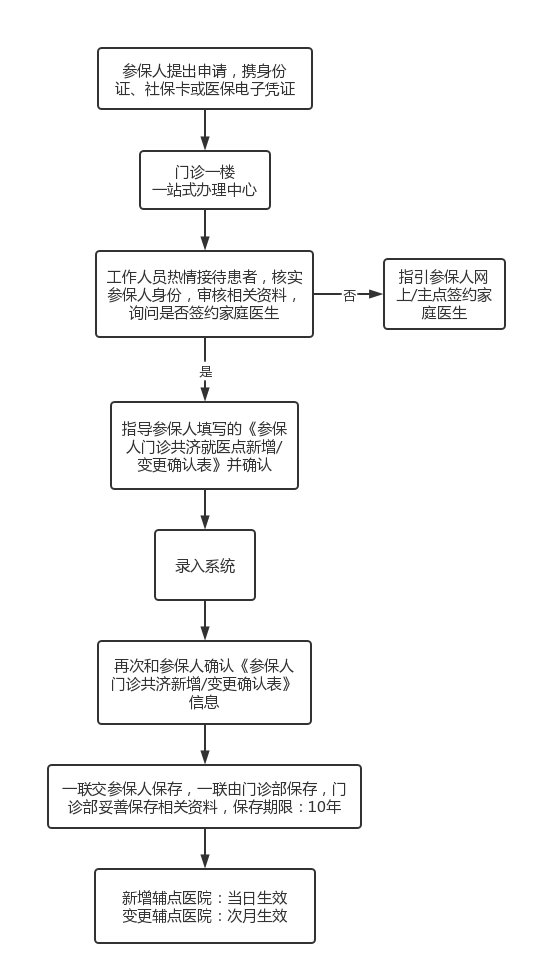 参保人提出申请，携身份证、社保卡或医保电子凭证

门诊一楼
一站式办理中心

工作人员热情接待患者，核实参保人身份，审核相关资料，询问是否签约家庭医生

否

指引参保人网上/主点签约家庭医生

是

指导参保人填写的《参保人门诊共济就医点新增/变更确认表》并确认

录入系统

再次和参保人确认《参保人门诊共济新增/变更确认表》信息

一联交参保人保存，一联由门诊部保存，门诊部妥善保存相关资料，保存期限：10年

新增辅点医院：当日生效
变更辅点医院：次月生效